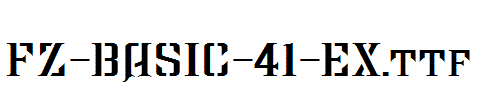 FZ-BASIC-41-EX.TTF